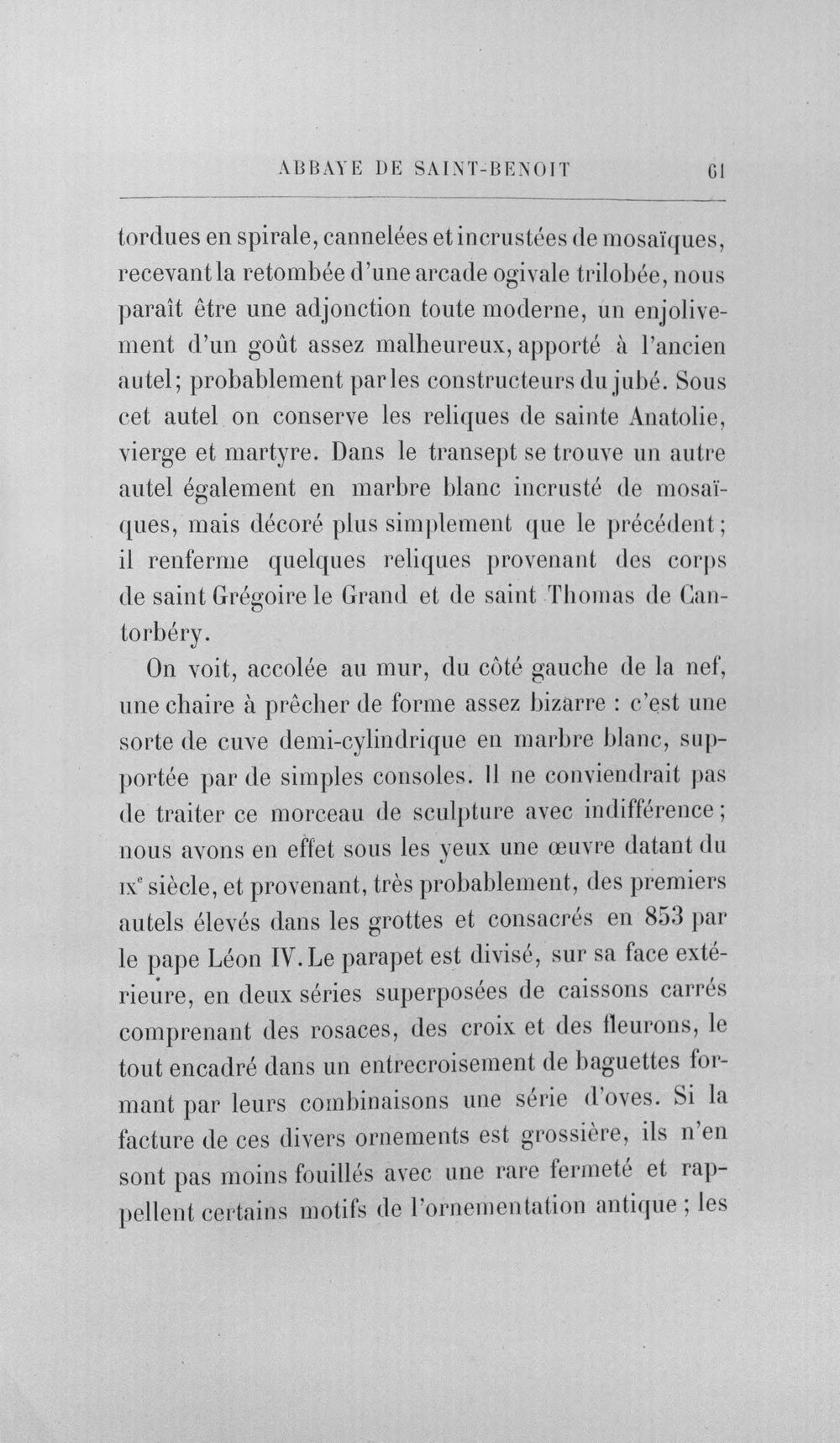 ABBAYE DE SAINT-BENOIT 61

tordues en spirale, cannelées et incrustées de mosaïques, recevant la retombée d'une arcade ogivale trilobée, nous paraît être une adjonction toute moderne, un enjolivement d'un goût assez malheureux, apporté à l'ancien autel; probablement par les constructeurs du jubé. Sous cet autel on conserve les reliques de sainte Anatolie, vierge et martyre. Dans le transept se trouve un autre autel également en marbre blanc incrusté de mosaïques, mais décoré plus simplement que le précédent; il renferme quelques reliques provenant des corps de saint Grégoire le Grand et de saint Thomas de Cantorbéry.

On voit, accolée au mur, du côté gauche de la nef, une chaire à prêcher de forme assez bizarre : c'est une sorte de cuve demi-cylindrique en marbre blanc, supportée par de simples consoles. Il ne conviendrait pas de traiter ce morceau de sculpture avec indifférence; nous avons en effet sous les yeux une œuvre datant du IXe siècle, et provenant, très probablement, des premiers autels élevés dans les grottes et consacrés en 853 par le pape Léon IV. Le parapet est divisé, sur sa face extérieure, en deux séries superposées de caissons carrés comprenant des rosaces, des croix et des fleurons, le tout encadré dans un entrecroisement de baguettes formant par leurs combinaisons une série d'oves. Si la facture de ces divers ornements est grossière, ils n'en sont pas moins fouillés avec une rare fermeté et rappellent certains motifs de l'ornementation antique; les